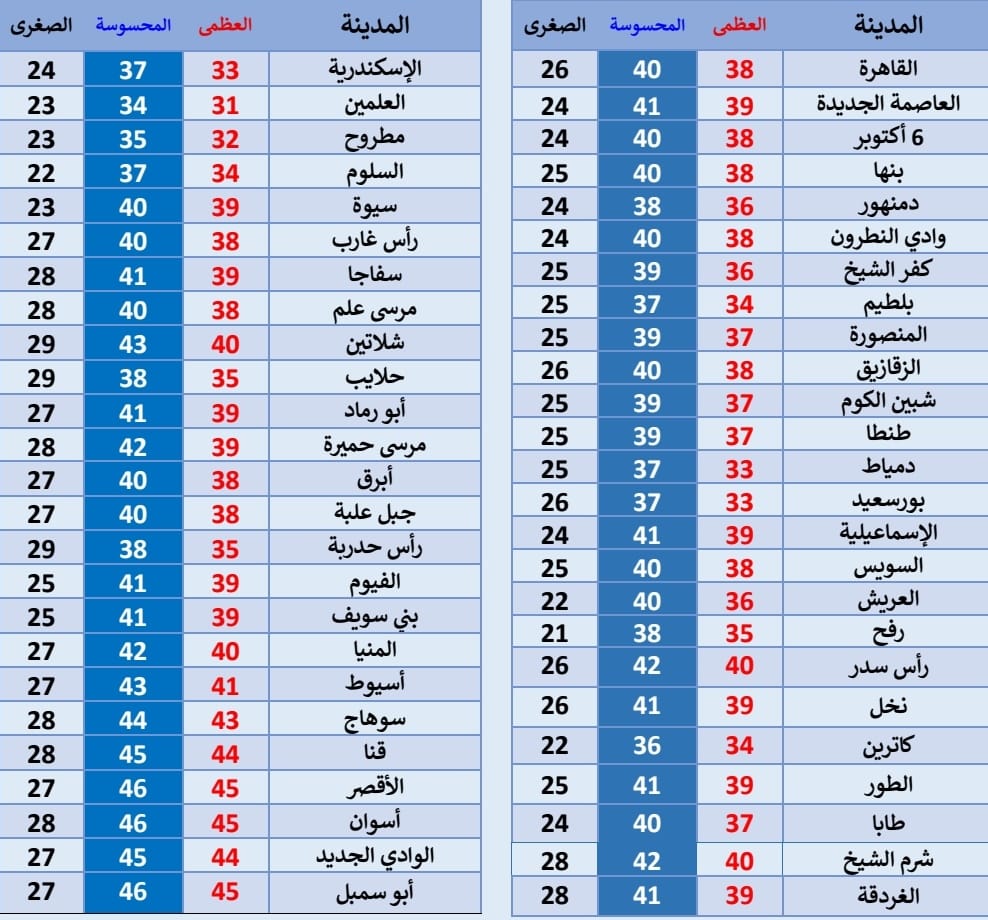 | المدينة | العظمى | المحسوسة | الصغرى |
|---|---|---|---|
| القاهرة | 38 | 40 | 26 |
| العاصمة الجديدة | 39 | 41 | 24 |
| 6 أكتوبر | 38 | 40 | 24 |
| بنها | 38 | 40 | 25 |
| دمنهور | 36 | 38 | 24 |
| وادي النطرون | 38 | 40 | 24 |
| كفر الشيخ | 36 | 39 | 25 |
| بلطيم | 34 | 37 | 25 |
| المنصورة | 37 | 39 | 25 |
| الزقازيق | 38 | 40 | 26 |
| شبين الكوم | 37 | 39 | 25 |
| طنطا | 37 | 39 | 25 |
| دمياط | 33 | 37 | 25 |
| بورسعيد | 33 | 37 | 26 |
| الإسماعيلية | 39 | 41 | 24 |
| السويس | 38 | 40 | 25 |
| العريش | 36 | 40 | 22 |
| رفح | 35 | 38 | 21 |
| رأس سدر | 40 | 42 | 26 |
| نخل | 39 | 41 | 26 |
| كاترين | 34 | 36 | 22 |
| الطور | 39 | 41 | 25 |
| طابا | 37 | 40 | 24 |
| شرم الشيخ | 40 | 42 | 28 |
| الغردقة | 39 | 41 | 28 |

| المدينة | العظمى | المحسوسة | الصغرى |
|---|---|---|---|
| الإسكندرية | 33 | 37 | 24 |
| العلمين | 31 | 34 | 23 |
| مطروح | 32 | 35 | 23 |
| السلوم | 34 | 37 | 22 |
| سيوة | 39 | 40 | 23 |
| رأس غارب | 38 | 40 | 27 |
| سفاجا | 39 | 41 | 28 |
| مرسى علم | 38 | 40 | 28 |
| شلاتين | 40 | 43 | 29 |
| حلايب | 35 | 38 | 29 |
| أبو رماد | 39 | 41 | 27 |
| مرسى حميرة | 39 | 42 | 28 |
| أبرق | 38 | 40 | 27 |
| جبل علبة | 38 | 40 | 27 |
| رأس حدربة | 35 | 38 | 29 |
| الفيوم | 39 | 41 | 25 |
| بني سويف | 39 | 41 | 25 |
| المنيا | 40 | 42 | 27 |
| أسيوط | 41 | 43 | 27 |
| سوهاج | 43 | 44 | 28 |
| قنا | 44 | 45 | 28 |
| الأقصر | 45 | 46 | 27 |
| أسوان | 45 | 46 | 28 |
| الوادي الجديد | 44 | 45 | 27 |
| أبو سمبل | 45 | 46 | 27 |